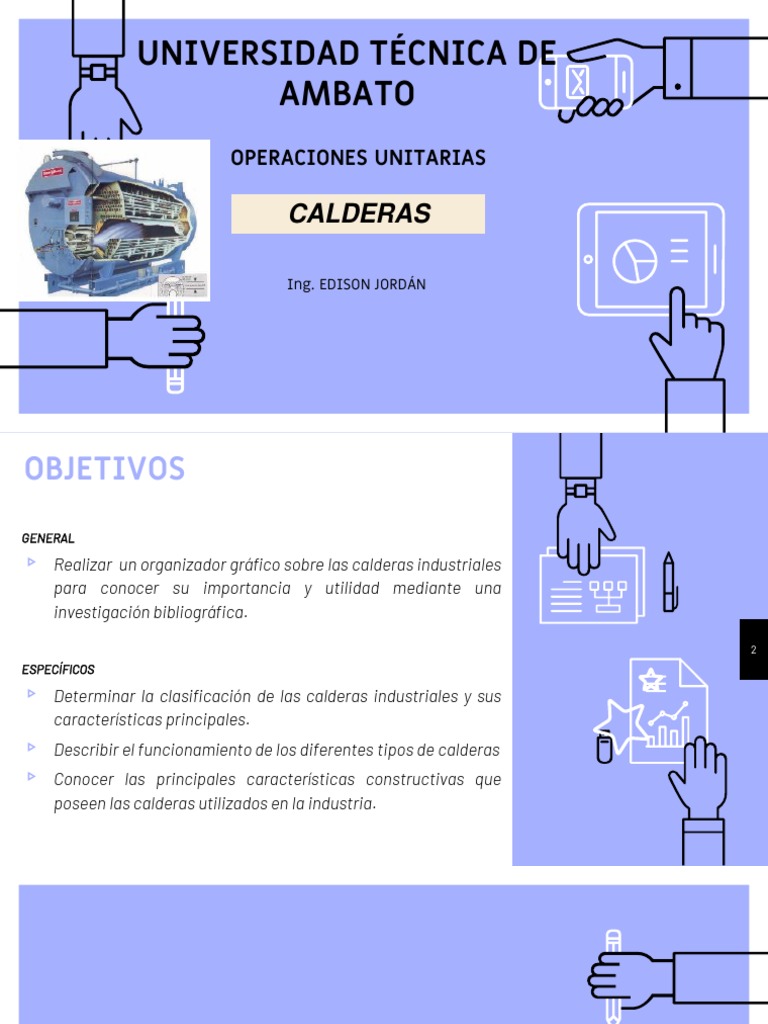 UNIVERSIDAD TÉCNICA DE AMBATO

OPERACIONES UNITARIAS

CALDERAS

Ing. EDISON JORDÁN

OBJETIVOS

GENERAL

Realizar un organizador gráfico sobre las calderas industriales para conocer su importancia y utilidad mediante una investigación bibliográfica.

ESPECÍFICOS

Determinar la clasificación de las calderas industriales y sus características principales.

Describir el funcionamiento de los diferentes tipos de calderas

Conocer las principales características constructivas que poseen las calderas utilizados en la industria.

2